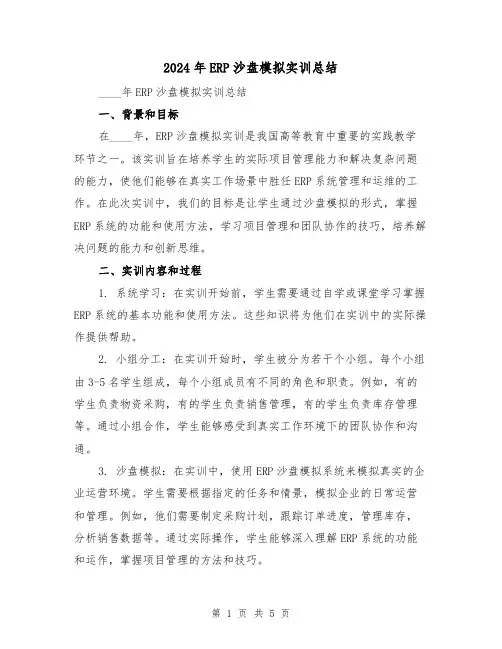 2024年ERP沙盘模拟实训总结

____年ERP沙盘模拟实训总结

一、背景和目标

在____年，ERP沙盘模拟实训是我国高等教育中重要的实践教学环节之一。该实训旨在培养学生的实际项目管理能力和解决复杂问题的能力，使他们能够在真实工作场景中胜任ERP系统管理和运维的工作。在此次实训中，我们的目标是让学生通过沙盘模拟的形式，掌握ERP系统的功能和使用方法，学习项目管理和团队协作的技巧，培养解决问题的能力和创新思维。

二、实训内容和过程

1. 系统学习：在实训开始前，学生需要通过自学或课堂学习掌握ERP系统的基本功能和使用方法。这些知识将为他们在实训中的实际操作提供帮助。

2. 小组分工：在实训开始时，学生被分为若干个小组。每个小组由3-5名学生组成，每个小组成员有不同的角色和职责。例如，有的学生负责物资采购，有的学生负责销售管理，有的学生负责库存管理等。通过小组合作，学生能够感受到真实工作环境下的团队协作和沟通。

3. 沙盘模拟：在实训中，使用ERP沙盘模拟系统来模拟真实的企业运营环境。学生需要根据指定的任务和情景，模拟企业的日常运营和管理。例如，他们需要制定采购计划，跟踪订单进度，管理库存，分析销售数据等。通过实际操作，学生能够深入理解ERP系统的功能和运作，掌握项目管理的方法和技巧。

第 1 页 共 5 页